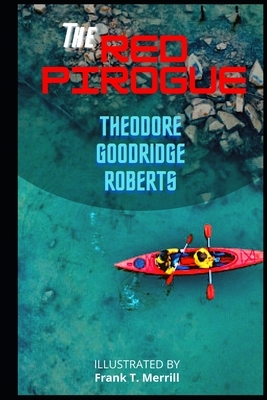 THE RED PIROGUE

THEODORE GOODRIDGE ROBERTS

ILLUSTRATED BY
Frank T. Merrill